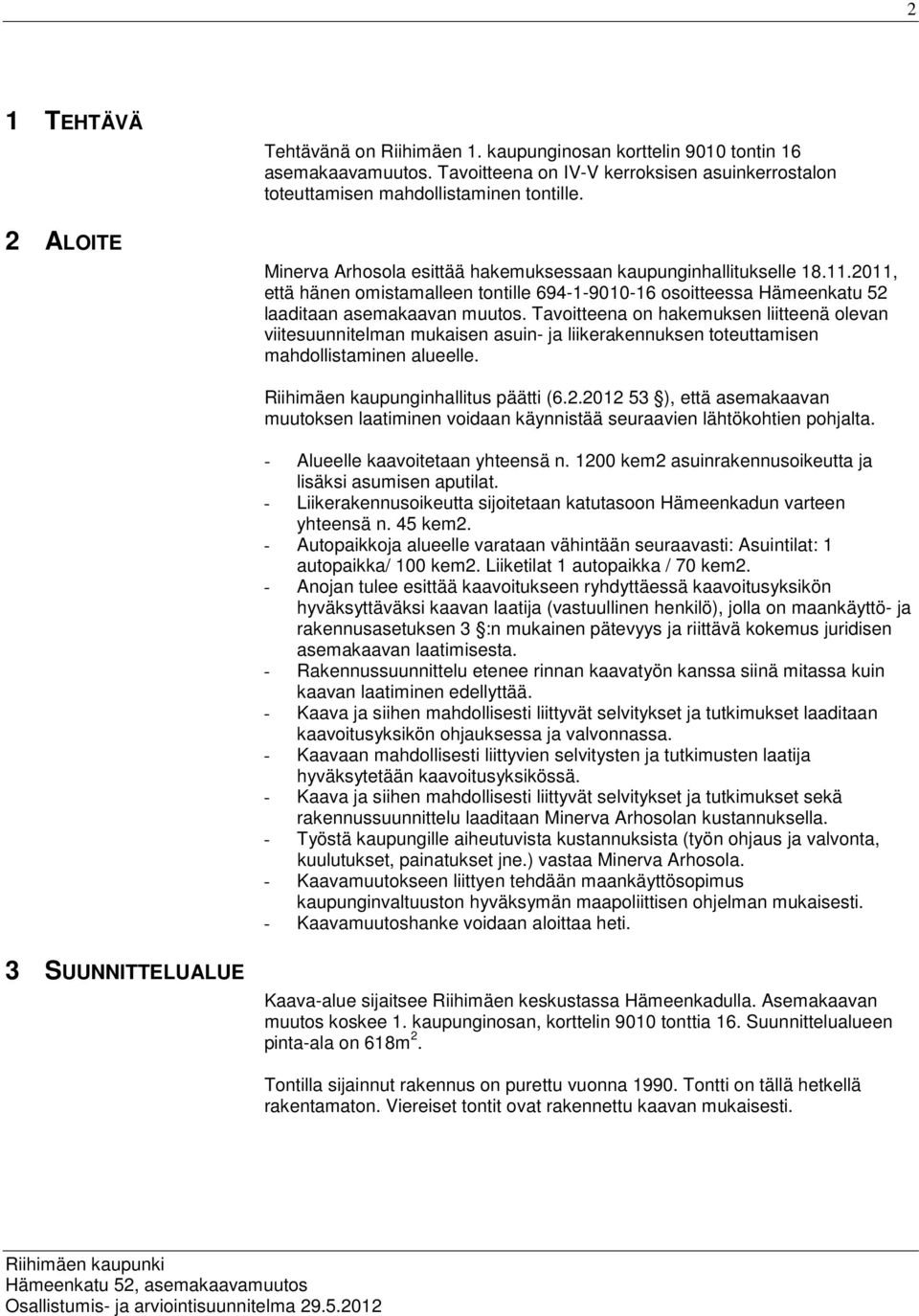 2

1 TEHTÄVÄ

Tehtävänä on Riihimäen 1. kaupunginosan korttelin 9010 tontin 16 asemakaavamuutos. Tavoitteena on IV-V kerroksisen asuinkerrostalon toteuttamisen mahdollistaminen tontille.

2 ALOITE

Minerva Arhosola esittää hakemuksessaan kaupunginhallitukselle 18.11.2011, että hänen omistamalleen tontille 694-1-9010-16 osoitteessa Hämeenkatu 52 laaditaan asemakaavan muutos. Tavoitteena on hakemuksen liitteenä olevan viitesuunnitelman mukaisen asuin- ja liikerakennuksen toteuttamisen mahdollistaminen alueelle.

Riihimäen kaupunginhallitus päätti (6.2.2012 53 §), että asemakaavan muutoksen laatiminen voidaan käynnistää seuraavien lähtökohtien pohjalta.

- Alueelle kaavoitetaan yhteensä n. 1200 kem2 asuinrakennusoikeutta ja lisäksi asumisen aputilat.
- Liikerakennusoikeutta sijoitetaan katutasoon Hämeenkadun varteen yhteensä n. 45 kem2.
- Autopaikkoja alueelle varataan vähintään seuraavasti: Asuintilat: 1 autopaikka/ 100 kem2. Liiketilat 1 autopaikka / 70 kem2.
- Anojan tulee esittää kaavoitukseen ryhdyttäessä kaavoitusyksikön hyväksyttäväksi kaavan laatija (vastuullinen henkilö), jolla on maankäyttö- ja rakennusasetuksen 3 §:n mukainen pätevyys ja riittävä kokemus juridisen asemakaavan laatimisesta.
- Rakennussuunnittelu etenee rinnan kaavatyön kanssa siinä mitassa kuin kaavan laatiminen edellyttää.
- Kaava ja siihen mahdollisesti liittyvät selvitykset ja tutkimukset laaditaan kaavoitusyksikön ohjauksessa ja valvonnassa.
- Kaavaan mahdollisesti liittyvien selvitysten ja tutkimusten laatija hyväksytetään kaavoitusyksikössä.
- Kaava ja siihen mahdollisesti liittyvät selvitykset ja tutkimukset sekä rakennussuunnittelu laaditaan Minerva Arhosolan kustannuksella.
- Työstä kaupungille aiheutuvista kustannuksista (työn ohjaus ja valvonta, kuulutukset, painatukset jne.) vastaa Minerva Arhosola.
- Kaavamuutokseen liittyen tehdään maankäyttösopimus kaupunginvaltuuston hyväksymän maapoliittisen ohjelman mukaisesti.
- Kaavamuutoshanke voidaan aloittaa heti.

3 SUUNNITTELUALUE

Kaava-alue sijaitsee Riihimäen keskustassa Hämeenkadulla. Asemakaavan muutos koskee 1. kaupunginosan, korttelin 9010 tonttia 16. Suunnittelualueen pinta-ala on 618m$^2$.

Tontilla sijainnut rakennus on purettu vuonna 1990. Tontti on tällä hetkellä rakentamaton. Viereiset tontit ovat rakennettu kaavan mukaisesti.

Riihimäen kaupunki
Hämeenkatu 52, asemakaavamuutos
Osallistumis- ja arviointisuunnitelma 29.5.2012